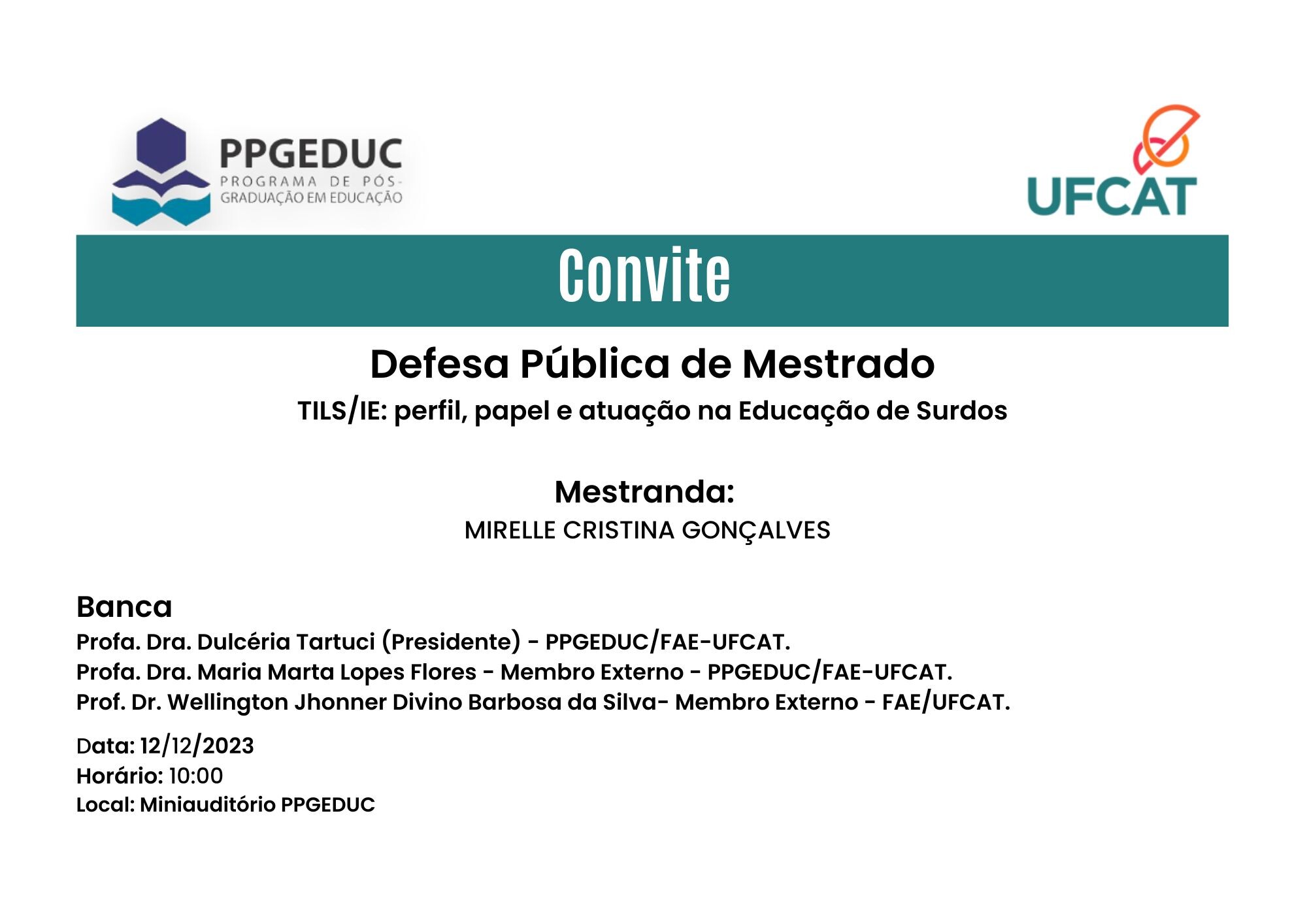 PPGEDUC
PROGRAMA DE PÓS-GRADUAÇÃO EM EDUCAÇÃO

UFCAT

Convite

Defesa Pública de Mestrado

TILS/IE: perfil, papel e atuação na Educação de Surdos

Mestranda:

MIRELLE CRISTINA GONÇALVES

Banca

Profa. Dra. Dulcéria Tartuci (Presidente) - PPGEDUC/FAE-UFCAT.
Profa. Dra. Maria Marta Lopes Flores - Membro Externo - PPGEDUC/FAE-UFCAT.
Prof. Dr. Wellington Jhonner Divino Barbosa da Silva- Membro Externo - FAE/UFCAT.

Data: 12/12/2023
Horário: 10:00
Local: Miniauditório PPGEDUC